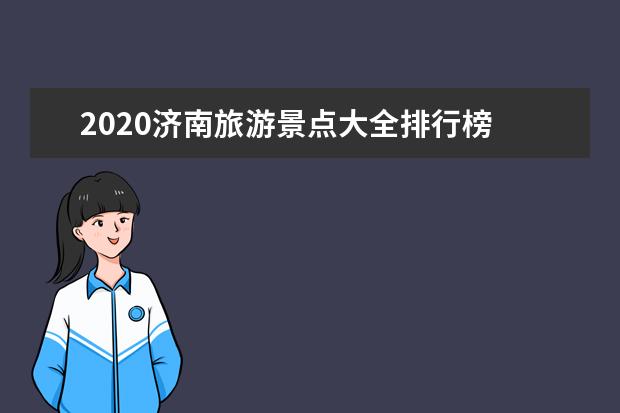 2020济南旅游景点大全排行榜